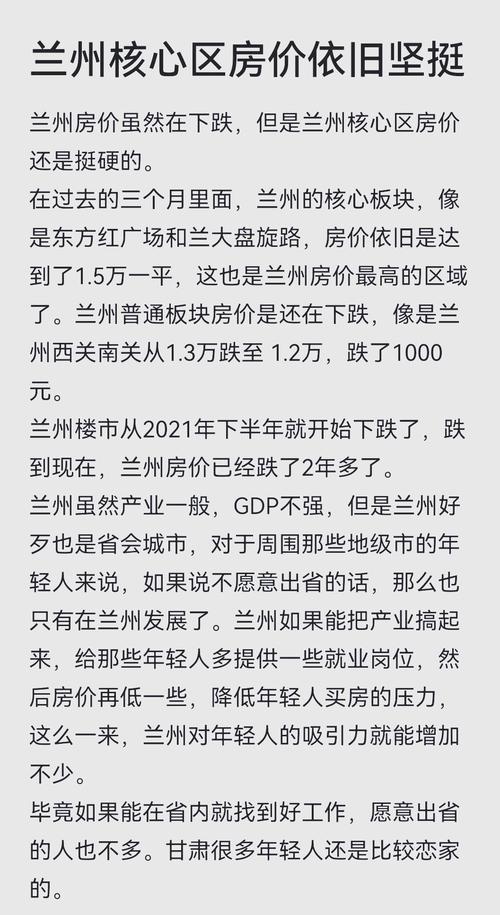 兰州核心区房价依旧坚挺

兰州房价虽然在下跌，但是兰州核心区房价还是挺硬的。

在过去的三个月里面，兰州的核心板块，像是东方红广场和兰大盘旋路，房价依旧是达到了1.5万一平，这也是兰州房价最高的区域了。兰州普通板块房价是还在下跌，像是兰州西关南关从1.3万跌至 1.2万，跌了1000元。

兰州楼市从2021年下半年就开始下跌了，跌到现在，兰州房价已经跌了2年多了。

兰州虽然产业一般，GDP不强，但是兰州好歹也是省会城市，对于周围那些地级市的年轻人来说，如果说不愿意出省的话，那么也只有在兰州发展了。兰州如果能把产业搞起来，给那些年轻人多提供一些就业岗位，然后房价再低一些，降低年轻人买房的压力，这么一来，兰州对年轻人的吸引力就能增加不少。

毕竟如果能在省内就找到好工作，愿意出省的人也不多。甘肃很多年轻人还是比较恋家的。